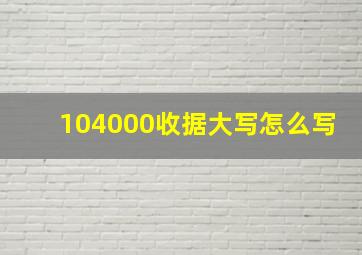 104000收据大写怎么写